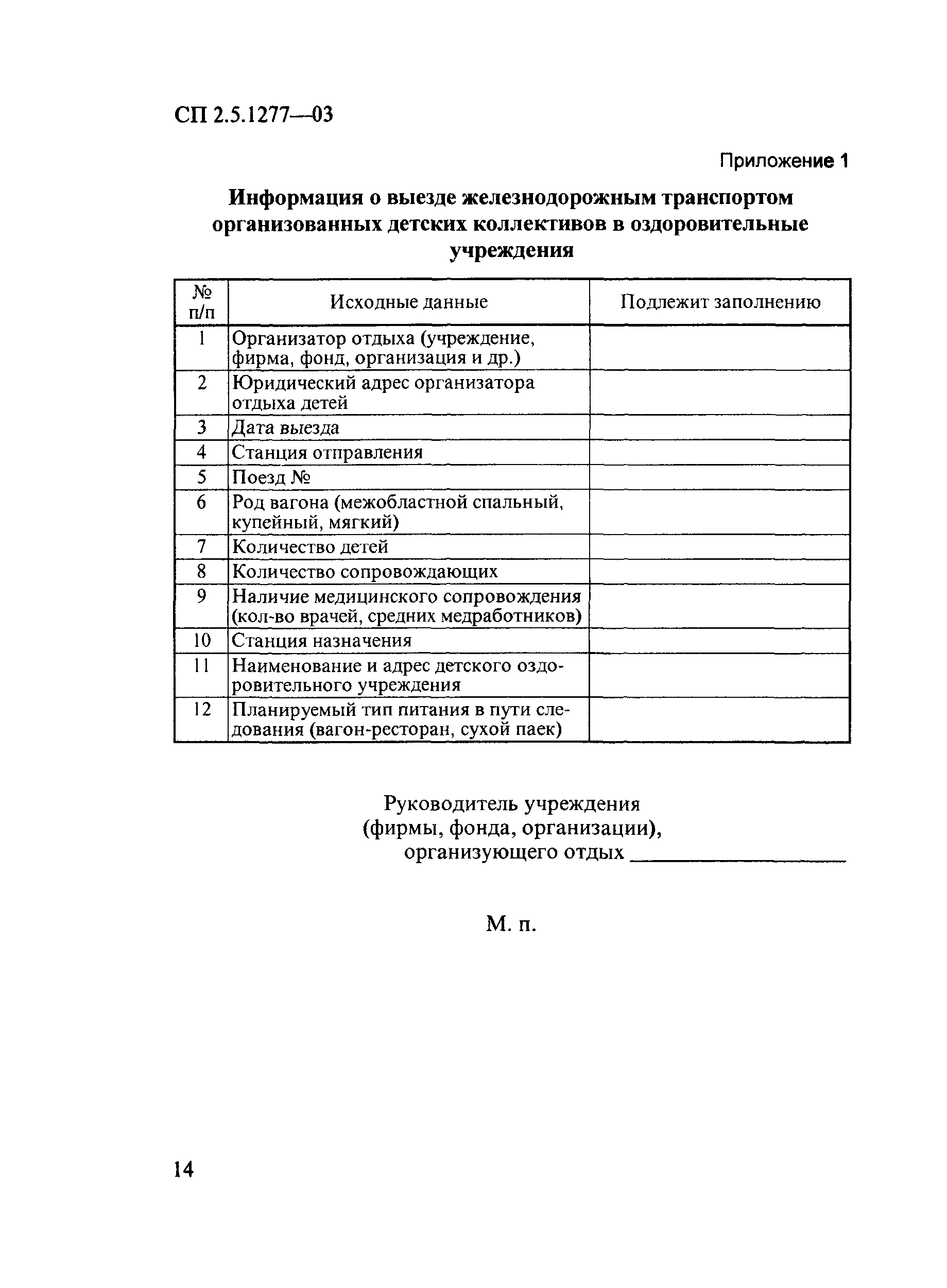 СП 2.5.1277—03

Приложение 1

Информация о выезде железнодорожным транспортом организованных детских коллективов в оздоровительные учреждения

| № п/п | Исходные данные | Подлежит заполнению |
|---|---|---|
| 1 | Организатор отдыха (учреждение, фирма, фонд, организация и др.) | |
| 2 | Юридический адрес организатора отдыха детей | |
| 3 | Дата выезда | |
| 4 | Станция отправления | |
| 5 | Поезд № | |
| 6 | Род вагона (межобластной спальный, купейный, мягкий) | |
| 7 | Количество детей | |
| 8 | Количество сопровождающих | |
| 9 | Наличие медицинского сопровождения (кол-во врачей, средних медработников) | |
| 10 | Станция назначения | |
| 11 | Наименование и адрес детского оздоровительного учреждения | |
| 12 | Планируемый тип питания в пути следования (вагон-ресторан, сухой паек) | |

Руководитель учреждения
(фирмы, фонда, организации),
организующего отдых ________________

М. п.

14